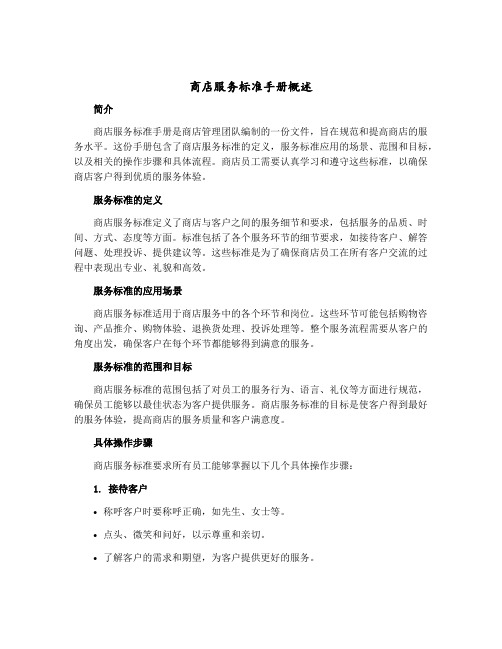 商店服务标准手册概述

简介

商店服务标准手册是商店管理团队编制的一份文件，旨在规范和提高商店的服务水平。这份手册包含了商店服务标准的定义，服务标准应用的场景、范围和目标，以及相关的操作步骤和具体流程。商店员工需要认真学习和遵守这些标准，以确保商店客户得到优质的服务体验。

服务标准的定义

商店服务标准定义了商店与客户之间的服务细节和要求，包括服务的品质、时间、方式、态度等方面。标准包括了各个服务环节的细节要求，如接待客户、解答问题、处理投诉、提供建议等。这些标准是为了确保商店员工在所有客户交流的过程中表现出专业、礼貌和高效。

服务标准的应用场景

商店服务标准适用于商店服务中的各个环节和岗位。这些环节可能包括购物咨询、产品推介、购物体验、退换货处理、投诉处理等。整个服务流程需要从客户的角度出发，确保客户在每个环节都能够得到满意的服务。

服务标准的范围和目标

商店服务标准的范围包括了对员工的服务行为、语言、礼仪等方面进行规范，确保员工能够以最佳状态为客户提供服务。商店服务标准的目标是使客户得到最好的服务体验，提高商店的服务质量和客户满意度。

具体操作步骤

商店服务标准要求所有员工能够掌握以下几个具体操作步骤：

1. 接待客户

• 称呼客户时要称呼正确，如先生、女士等。

• 点头、微笑和问好，以示尊重和亲切。

• 了解客户的需求和期望，为客户提供更好的服务。